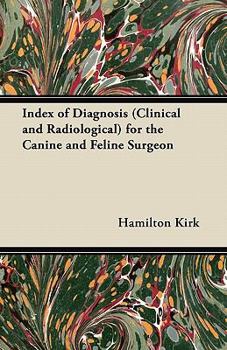 Index of Diagnosis (Clinical and Radiological) for the Canine and Feline Surgeon

Hamilton Kirk